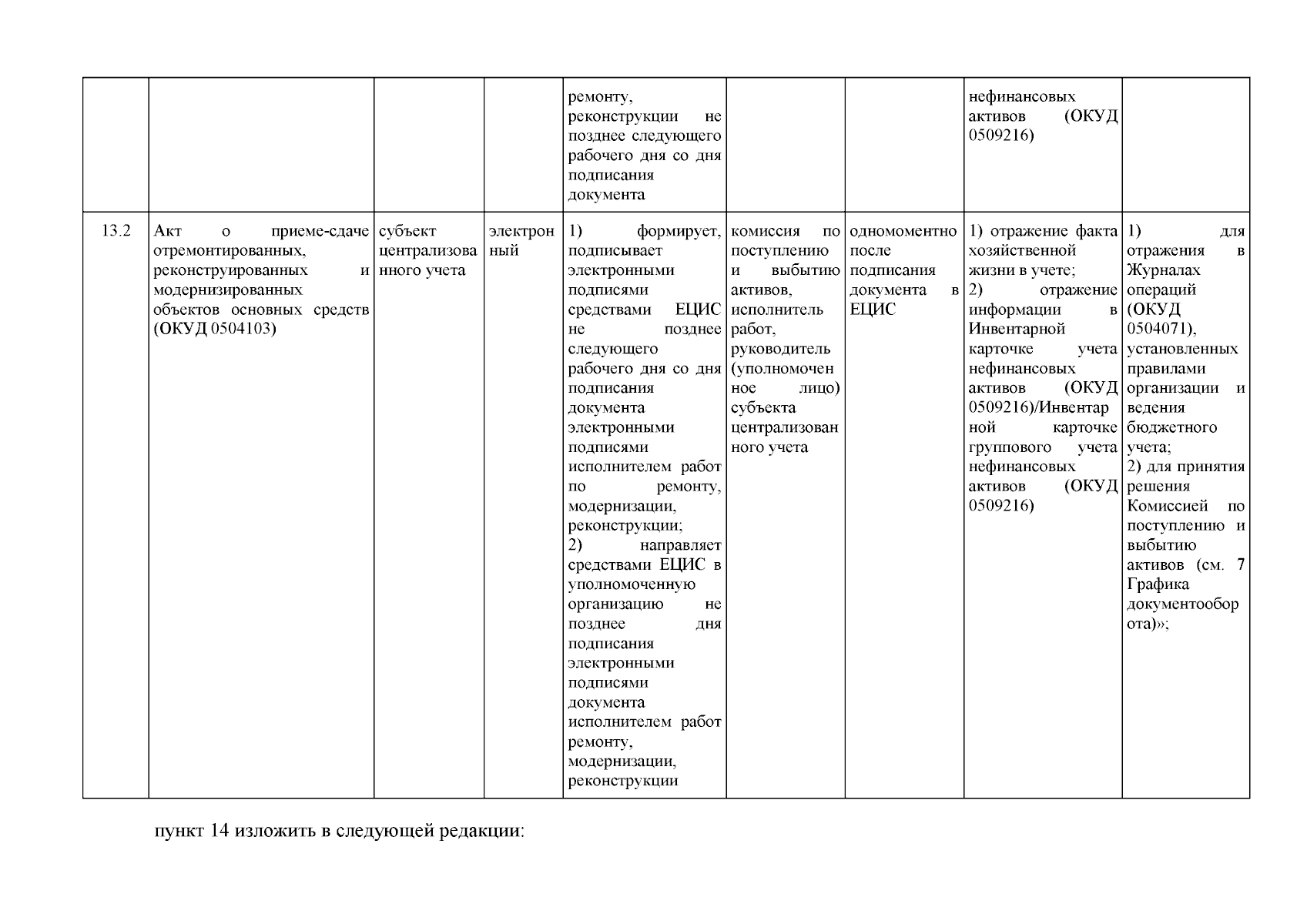 |  |  |  |  |  |  |  |  |  |
|---|---|---|---|---|---|---|---|---|
|  |  |  |  | ремонту, реконструкции не позднее следующего рабочего дня со дня подписания документа |  |  | нефинансовых активов (ОКУД 0509216) |  |
| 13.2 | Акт о приеме-сдаче отремонтированных, реконструированных и модернизированных объектов основных средств (ОКУД 0504103) | субъект централизованного учета | электронный | 1) формирует, подписывает электронными подписями средствами ЕЦИС не позднее следующего рабочего дня со дня подписания документа электронными подписями исполнителем работ по ремонту, модернизации, реконструкции; 2) направляет средствами ЕЦИС в уполномоченную организацию не позднее дня подписания электронными подписями документа исполнителем работ ремонту, модернизации, реконструкции | комиссия по поступлению и выбытию активов, исполнитель работ, руководитель (уполномоченное лицо) субъекта централизованного учета | одномоментно после подписания документа в ЕЦИС | 1) отражение факта хозяйственной жизни в учете; 2) отражение информации в Инвентарной карточке учета нефинансовых активов (ОКУД 0509216)/Инвентарной карточке группового учета нефинансовых активов (ОКУД 0509216) | 1) для отражения в Журналах операций (ОКУД 0504071), установленных правилами организации и ведения бюджетного учета; 2) для принятия решения Комиссией по поступлению и выбытию активов (см. 7 Графика документооборота)»; |

пункт 14 изложить в следующей редакции: